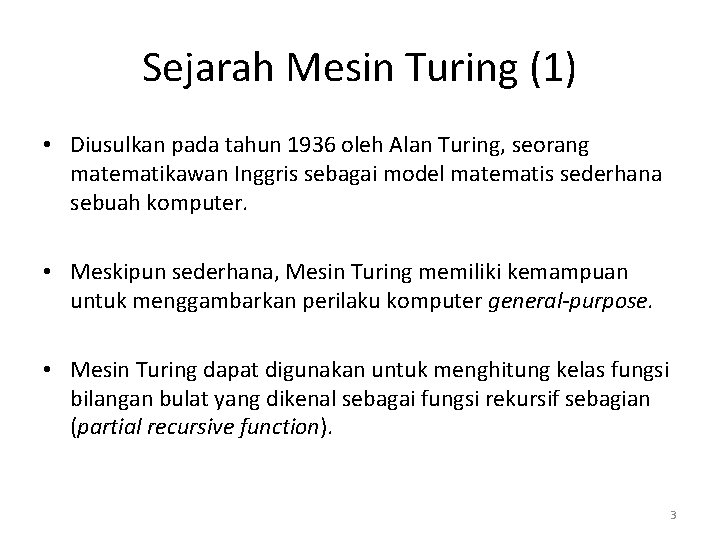 Sejarah Mesin Turing (1)

• Diusulkan pada tahun 1936 oleh Alan Turing, seorang matematikawan Inggris sebagai model matematis sederhana sebuah komputer.

• Meskipun sederhana, Mesin Turing memiliki kemampuan untuk menggambarkan perilaku komputer general-purpose.

• Mesin Turing dapat digunakan untuk menghitung kelas fungsi bilangan bulat yang dikenal sebagai fungsi rekursif sebagian (partial recursive function).

3